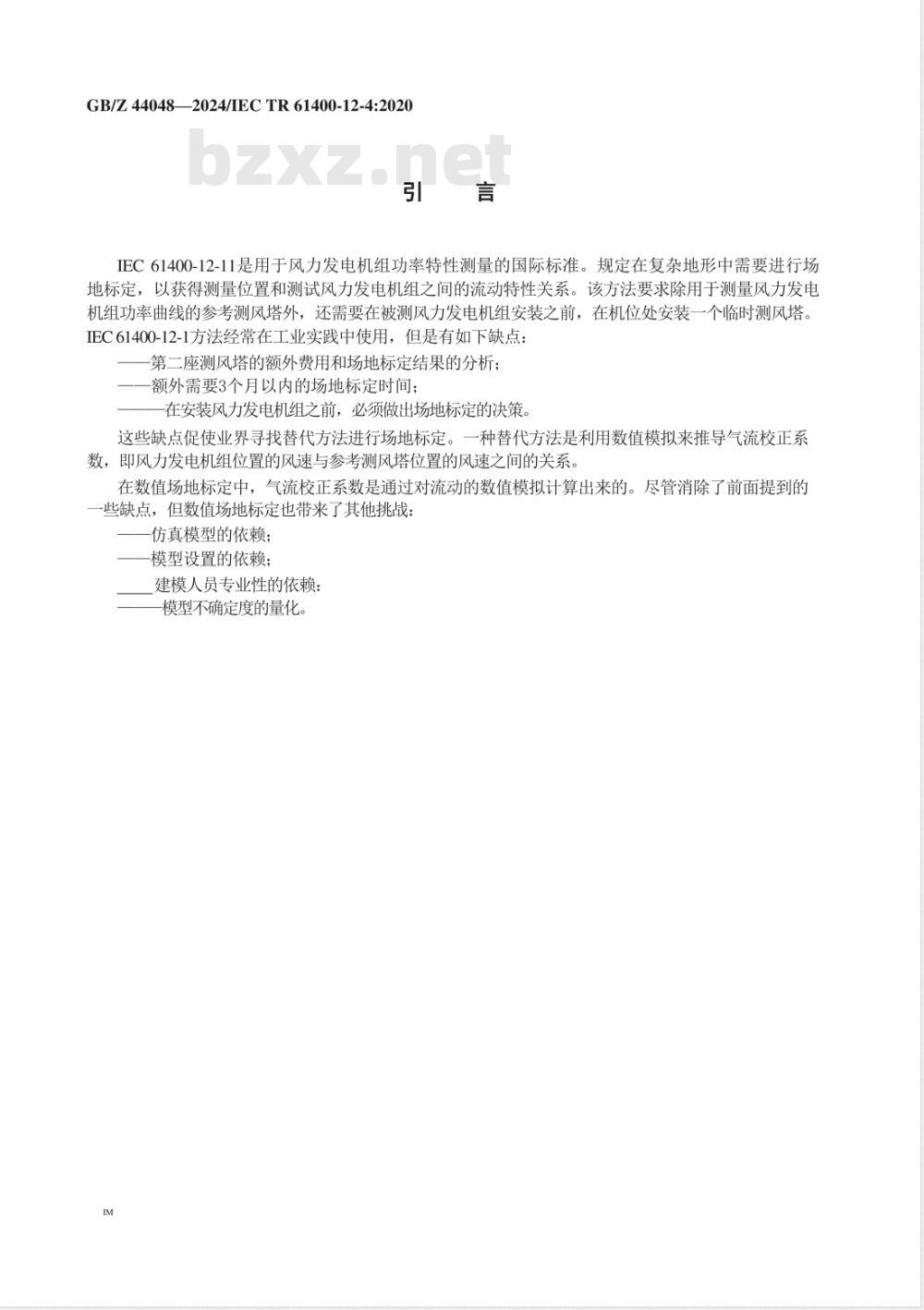 GB/Z 44048—2024/IEC TR 61400-12-4:2020

bzxz.net

引 言

IEC 61400-12-11是用于风力发电机组功率特性测量的国际标准。规定在复杂地形中需要进行场地标定，以获得测量位置和测试风力发电机组之间的流动特性关系。该方法要求除用于测量风力发电机组功率曲线的参考测风塔外，还需要在被测风力发电机组安装之前，在机位处安装一个临时测风塔。IEC 61400-12-1方法经常在工业实践中使用，但是有如下缺点：

——第二座测风塔的额外费用和场地标定结果的分析；

——额外需要3个月以内的场地标定时间；

———在安装风力发电机组之前，必须做出场地标定的决策。

这些缺点促使业界寻找替代方法进行场地标定。一种替代方法是利用数值模拟来推导气流校正系数，即风力发电机组位置的风速与参考测风塔位置的风速之间的关系。

在数值场地标定中，气流校正系数是通过对流动的数值模拟计算出来的。尽管消除了前面提到的一些缺点，但数值场地标定也带来了其他挑战：

——仿真模型的依赖；

——模型设置的依赖；

____建模人员专业性的依赖：

———模型不确定度的量化。

IM